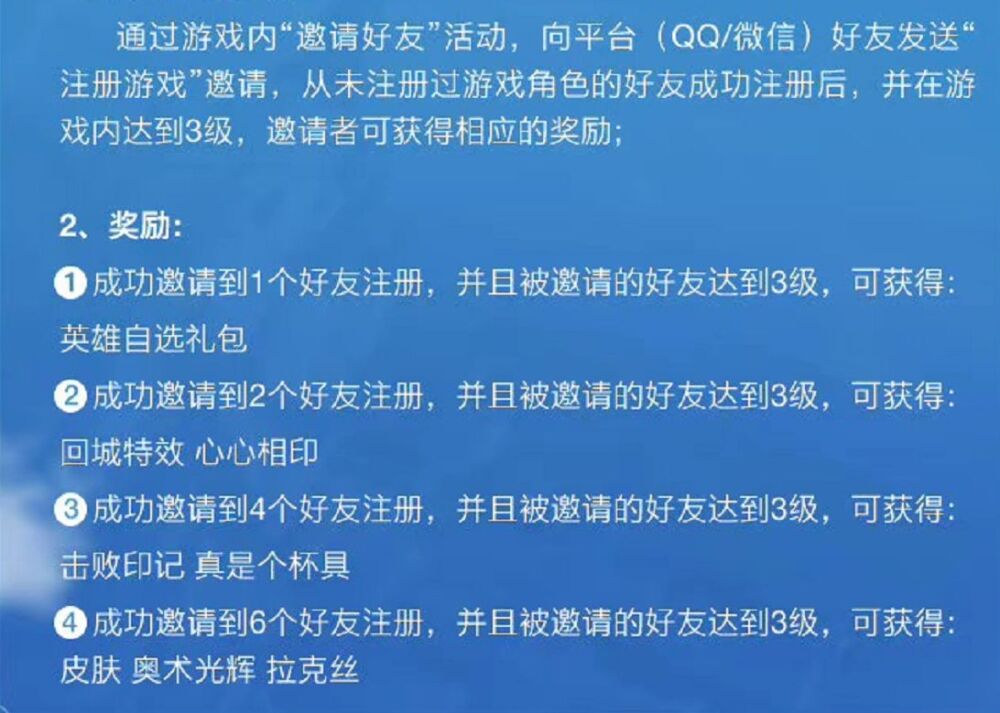 通过游戏内“邀请好友”活动，向平台（QQ/微信）好友发送“注册游戏”邀请，从未注册过游戏角色的好友成功注册后，并在游戏内达到3级，邀请者可获得相应的奖励；

2、奖励：

①成功邀请到1个好友注册，并且被邀请的好友达到3级，可获得：英雄自选礼包

②成功邀请到2个好友注册，并且被邀请的好友达到3级，可获得：回城特效 心心相印

③成功邀请到4个好友注册，并且被邀请的好友达到3级，可获得：击败印记 真是个杯具

④成功邀请到6个好友注册，并且被邀请的好友达到3级，可获得：皮肤 奥术光辉 拉克丝